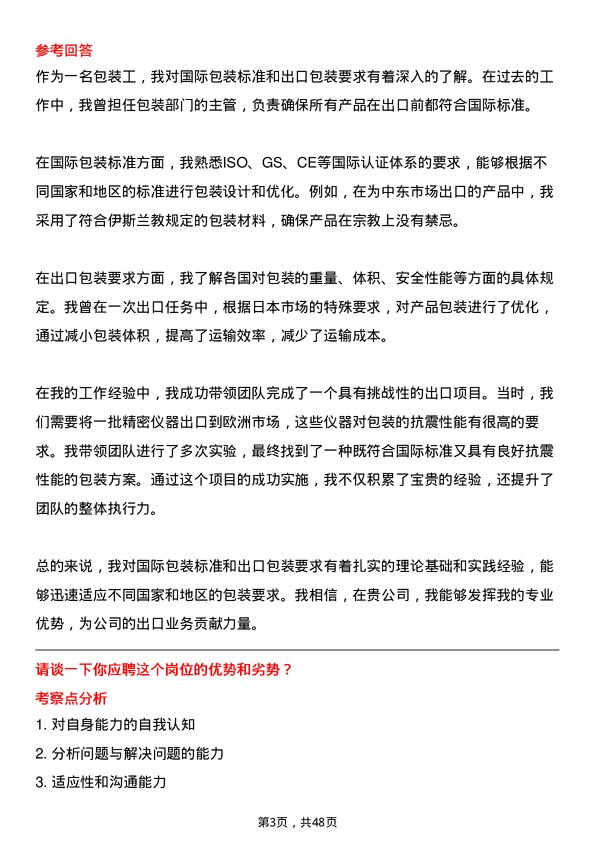 参考回答
作为一名包装工，我对国际包装标准和出口包装要求有着深入的了解。在过去的工作中，我曾担任包装部门的主管，负责确保所有产品在出口前都符合国际标准。

在国际包装标准方面，我熟悉ISO、GS、CE等国际认证体系的要求，能够根据不同国家和地区的标准进行包装设计和优化。例如，在为中东市场出口的产品中，我采用了符合伊斯兰教规定的包装材料，确保产品在宗教上没有禁忌。

在出口包装要求方面，我了解各国对包装的重量、体积、安全性能等方面的具体规定。我曾在一次出口任务中，根据日本市场的特殊要求，对产品包装进行了优化，通过减小包装体积，提高了运输效率，减少了运输成本。

在我的工作经验中，我成功带领团队完成了一个具有挑战性的出口项目。当时，我们需要将一批精密仪器出口到欧洲市场，这些仪器对包装的抗震性能有很高的要求。我带领团队进行了多次实验，最终找到了一种既符合国际标准又具有良好抗震性能的包装方案。通过这个项目的成功实施，我不仅积累了宝贵的经验，还提升了团队的整体执行力。

总的来说，我对国际包装标准和出口包装要求有着扎实的理论基础和实践经验，能够迅速适应不同国家和地区的包装要求。我相信，在贵公司，我能够发挥我的专业优势，为公司的出口业务贡献力量。

请谈一下你应聘这个岗位的优势和劣势？
考察点分析
1. 对自身能力的自我认知
2. 分析问题与解决问题的能力
3. 适应性和沟通能力

第3页，共48页